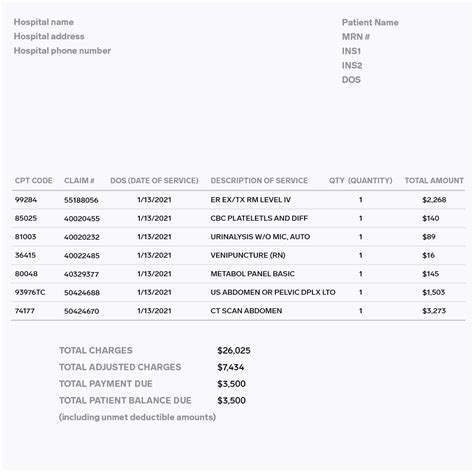 Hospital name
Hospital address
Hospital phone number

Patient Name
MRN #
INS1
INS2
DOS

| CPT CODE | CLAIM # | DOS (DATE OF SERVICE) | DESCRIPTION OF SERVICE | QTY (QUANTITY) | TOTAL AMOUNT |
|---|---|---|---|---|---|
| 99284 | 55188056 | 1/13/2021 | ER EX/TX RM LEVEL IV | 1 | $2,268 |
| 85025 | 40020455 | 1/13/2021 | CBC PLATELETLS AND DIFF | 1 | $140 |
| 81003 | 40020232 | 1/13/2021 | URINALYSIS W/O MIC, AUTO | 1 | $89 |
| 36415 | 40022485 | 1/13/2021 | VENIPUNCTURE (RN) | 1 | $16 |
| 80048 | 40329377 | 1/13/2021 | METABOL PANEL BASIC | 1 | $145 |
| 93976TC | 50424688 | 1/13/2021 | US ABDOMEN OR PELVIC DPLX LTO | 1 | $1,503 |
| 74177 | 50424670 | 1/13/2021 | CT SCAN ABDOMEN | 1 | $3,273 |

TOTAL CHARGES $26,025
TOTAL ADJUSTED CHARGES $7,434
TOTAL PAYMENT DUE $3,500
TOTAL PATIENT BALANCE DUE $3,500
(including unmet deductible amounts)